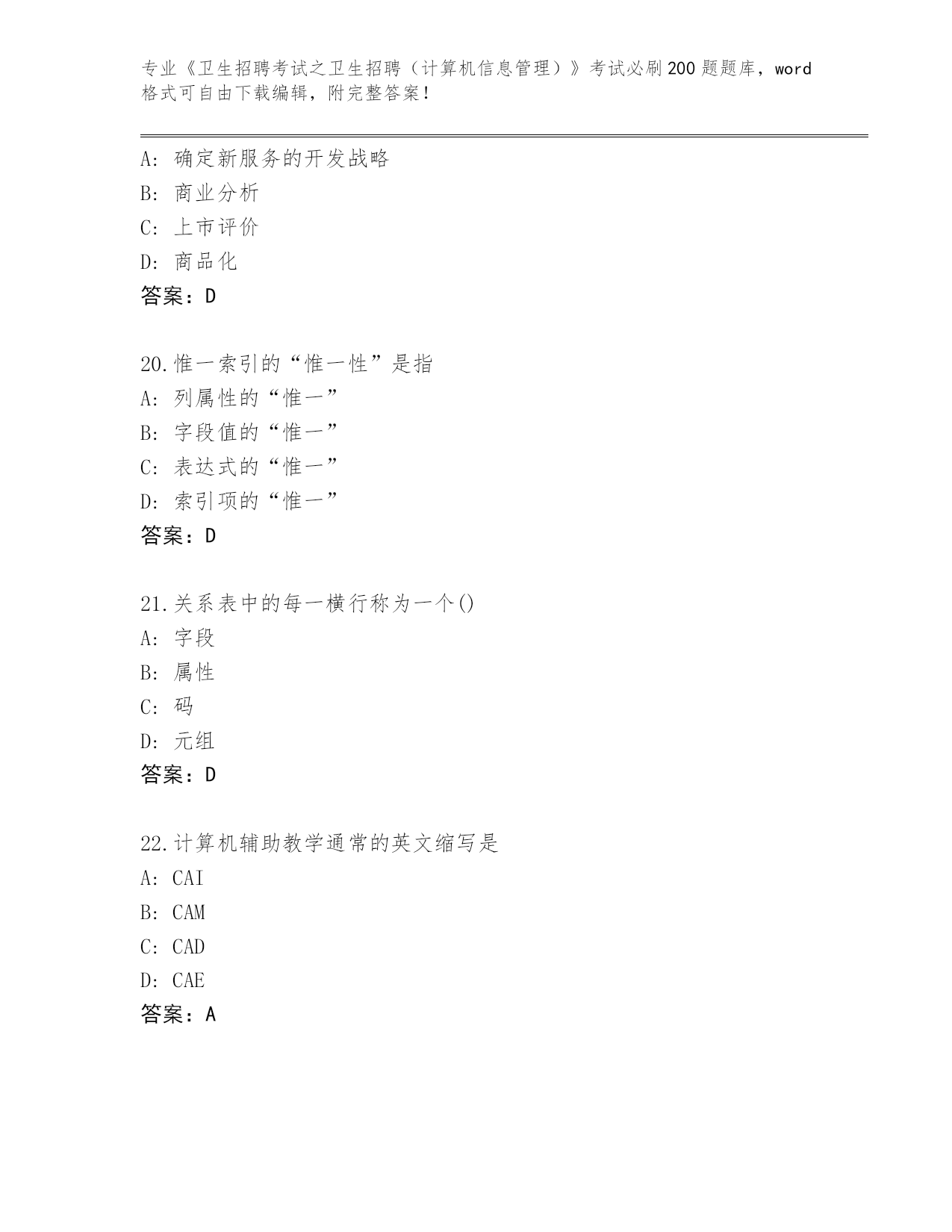 专业《卫生招聘考试之卫生招聘（计算机信息管理）》考试必刷200题题库，word格式可自由下载编辑，附完整答案！

A: 确定新服务的开发战略
B: 商业分析
C: 上市评价
D: 商品化
答案：D

20.惟一索引的“惟一性”是指
A: 列属性的“惟一”
B: 字段值的“惟一”
C: 表达式的“惟一”
D: 索引项的“惟一”
答案：D

21.关系表中的每一横行称为一个()
A: 字段
B: 属性
C: 码
D: 元组
答案：D

22.计算机辅助教学通常的英文缩写是
A: CAI
B: CAM
C: CAD
D: CAE
答案：A